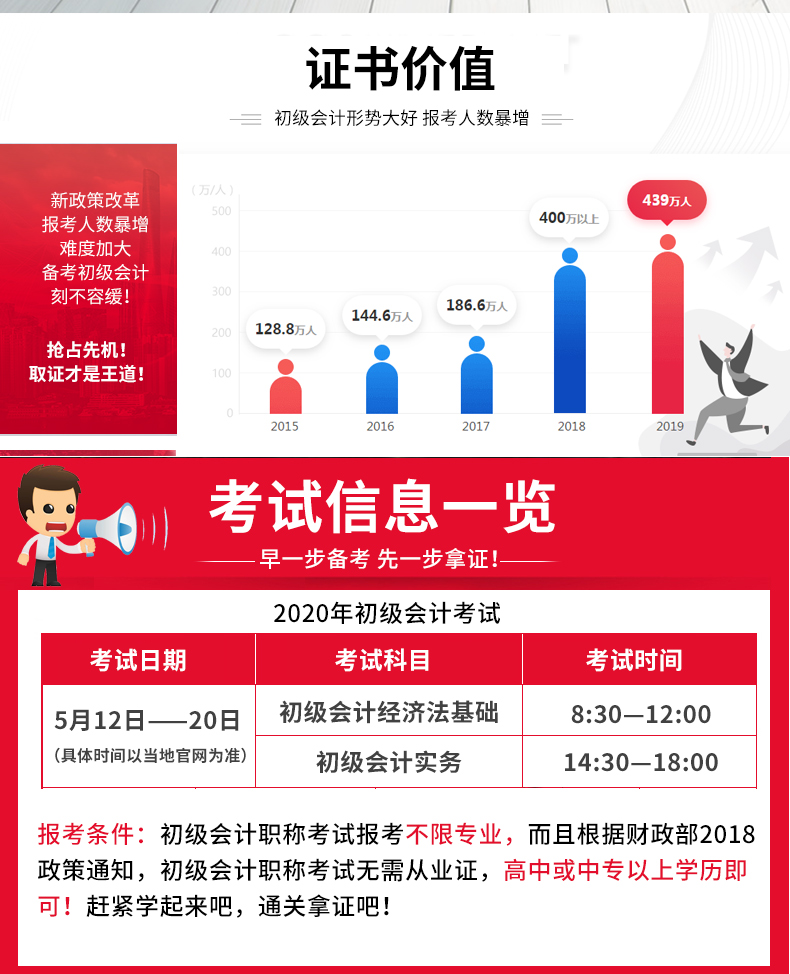 证书价值

初级会计形势大好 报考人数暴增

新政策改革
报考人数暴增
难度加大
备考初级会计
刻不容缓!

抢占先机!
取证才是王道!

(万/人)
500
400
300
200
100
0

128.8万人
144.6万人
186.6万人
400万以上
439万人

2015
2016
2017
2018
2019

考试信息一览

早一步备考 先一步拿证!

2020年初级会计考试

| 考试日期 | 考试科目 | 考试时间 |
|---|---|---|
| 5月12日——20日 (具体时间以当地官网为准) | 初级会计经济法基础 | 8:30—12:00 |
| | 初级会计实务 | 14:30—18:00 |

报考条件:初级会计职称考试报考不限专业,而且根据财政部2018政策通知,初级会计职称考试无需从业证,高中或中专以上学历即可!赶紧学起来吧,通关拿证吧!